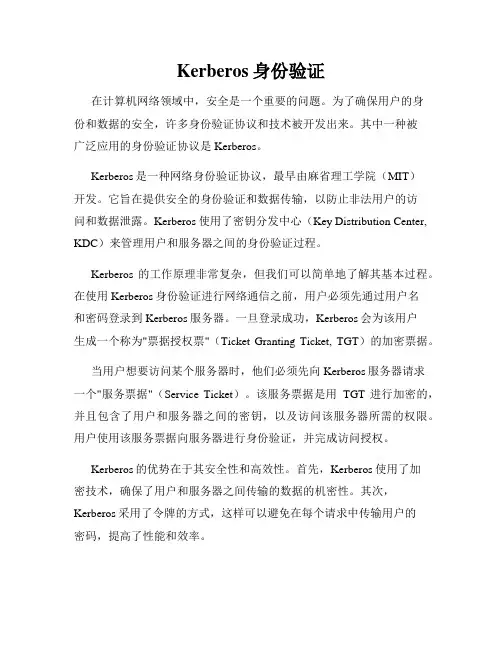 Kerberos 身份验证

在计算机网络领域中，安全是一个重要的问题。为了确保用户的身份和数据的安全，许多身份验证协议和技术被开发出来。其中一种被广泛应用的身份验证协议是 Kerberos。

Kerberos 是一种网络身份验证协议，最早由麻省理工学院（MIT）开发。它旨在提供安全的身份验证和数据传输，以防止非法用户的访问和数据泄露。Kerberos 使用了密钥分发中心（Key Distribution Center, KDC）来管理用户和服务器之间的身份验证过程。

Kerberos 的工作原理非常复杂，但我们可以简单地了解其基本过程。在使用 Kerberos 身份验证进行网络通信之前，用户必须先通过用户名和密码登录到 Kerberos 服务器。一旦登录成功，Kerberos 会为该用户生成一个称为"票据授权票"（Ticket Granting Ticket, TGT）的加密票据。

当用户想要访问某个服务器时，他们必须先向 Kerberos 服务器请求一个"服务票据"（Service Ticket）。该服务票据是用 TGT 进行加密的，并且包含了用户和服务器之间的密钥，以及访问该服务器所需的权限。用户使用该服务票据向服务器进行身份验证，并完成访问授权。

Kerberos 的优势在于其安全性和高效性。首先，Kerberos 使用了加密技术，确保了用户和服务器之间传输的数据的机密性。其次，Kerberos 采用了令牌的方式，这样可以避免在每个请求中传输用户的密码，提高了性能和效率。